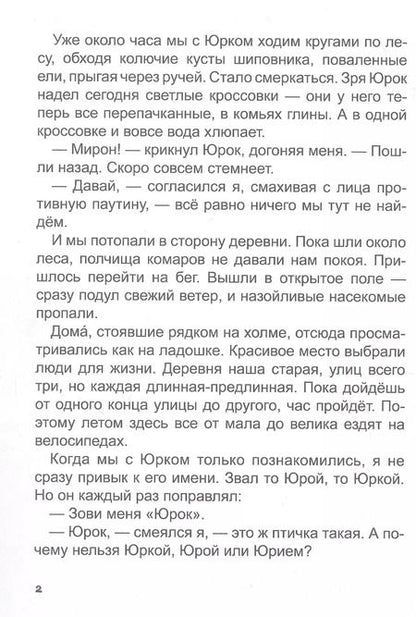 Уже около часа мы с Юрком ходим кругами по лесу, обходя колючие кусты шиповника, поваленные ели, прыгая через ручей. Стало смеркаться. Зря Юрок надел сегодня светлые кроссовки — они у него теперь все перепачканные, в комьях глины. А в одной кроссовке и вовсе вода хлюпает.

— Мирон! — крикнул Юрок, догоняя меня. — Пошли назад. Скоро совсем стемнеет.

— Давай, — согласился я, смахивая с лица противную паутину, — всё равно ничего мы тут не найдём.

И мы потопали в сторону деревни. Пока шли около леса, полчища комаров не давали нам покоя. Пришлось перейти на бег. Вышли в открытое поле — сразу подул свежий ветер, и назойливые насекомые пропали.

Дома́, стоявшие рядком на холме, отсюда просматривались как на ладошке. Красивое место выбрали люди для жизни. Деревня наша старая, улиц всего три, но каждая длинная-предлинная. Пока дойдёшь от одного конца улицы до другого, час пройдёт. Поэтому летом здесь все от мала до велика ездят на велосипедах.

Когда мы с Юрком только познакомились, я не сразу привык к его имени. Звал то Юрой, то Юркой. Но он каждый раз поправлял:

— Зови меня «Юрок».

— Юрок, — смеялся я, — это ж птичка такая. А почему нельзя Юркой, Юрой или Юрием?

2